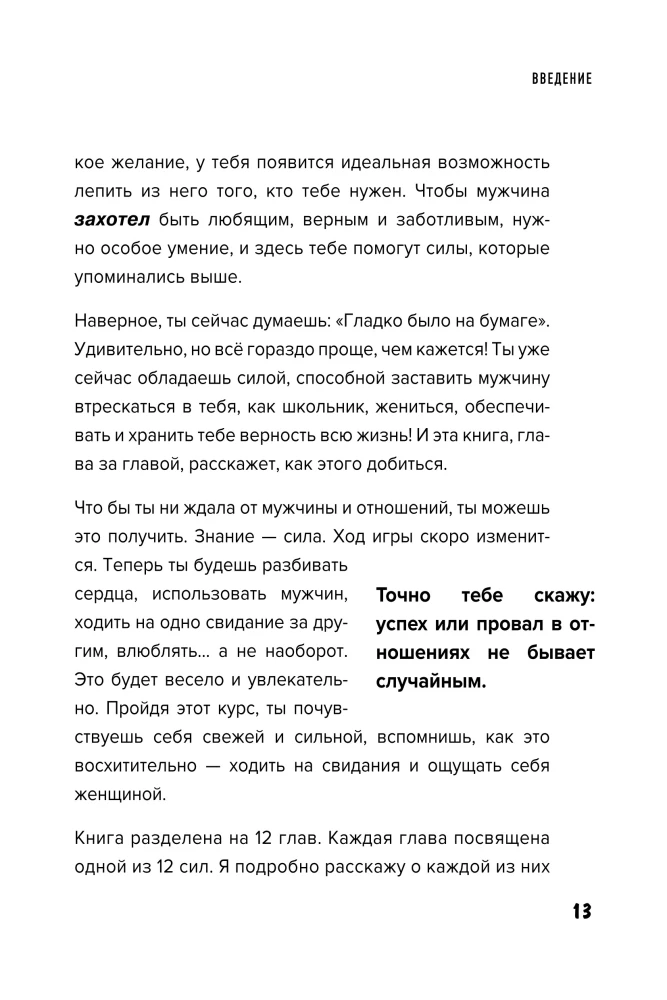 ВВЕДЕНИЕ

кое желание, у тебя появится идеальная возможность лепить из него того, кто тебе нужен. Чтобы мужчина захотел быть любящим, верным и заботливым, нужно особое умение, и здесь тебе помогут силы, которые упоминались выше.

Наверное, ты сейчас думаешь: «Гладко было на бумаге». Удивительно, но всё гораздо проще, чем кажется! Ты уже сейчас обладаешь силой, способной заставить мужчину втрескаться в тебя, как школьник, жениться, обеспечивать и хранить тебе верность всю жизнь! И эта книга, глава за главой, расскажет, как этого добиться.

Что бы ты ни ждала от мужчины и отношений, ты можешь это получить. Знание — сила. Ход игры скоро изменится. Теперь ты будешь разбивать сердца, использовать мужчин, ходить на одно свидание за другим, влюблять... а не наоборот. Это будет весело и увлекательно. Пройдя этот курс, ты почувствуешь себя свежей и сильной, вспомнишь, как это восхитительно — ходить на свидания и ощущать себя женщиной.

Точно тебе скажу: успех или провал в отношениях не бывает случайным.

Книга разделена на 12 глав. Каждая глава посвящена одной из 12 сил. Я подробно расскажу о каждой из них

13